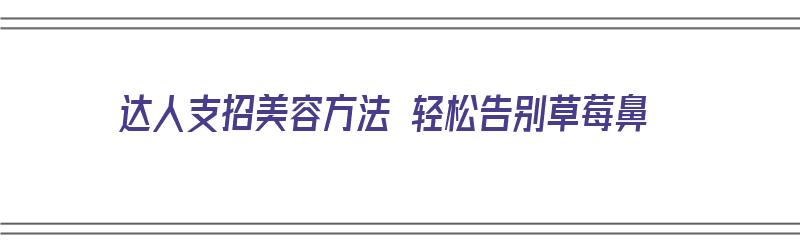 达人支招美容方法 轻松告别草莓鼻